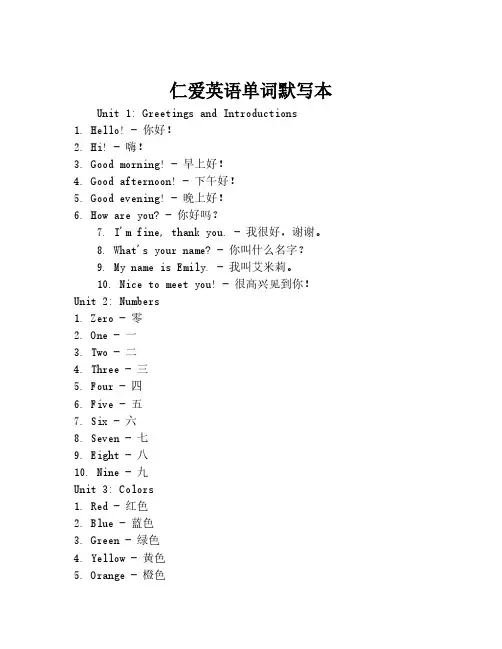 仁爱英语单词默写本

Unit 1: Greetings and Introductions

1. Hello! - 你好！
2. Hi! - 嗨！
3. Good morning! - 早上好！
4. Good afternoon! - 下午好！
5. Good evening! - 晚上好！
6. How are you? - 你好吗？
7. I'm fine, thank you. - 我很好，谢谢。
8. What's your name? - 你叫什么名字？
9. My name is Emily. - 我叫艾米莉。
10. Nice to meet you! - 很高兴见到你！

Unit 2: Numbers

1. Zero - 零
2. One - 一
3. Two - 二
4. Three - 三
5. Four - 四
6. Five - 五
7. Six - 六
8. Seven - 七
9. Eight - 八
10. Nine - 九

Unit 3: Colors

1. Red - 红色
2. Blue - 蓝色
3. Green - 绿色
4. Yellow - 黄色
5. Orange - 橙色